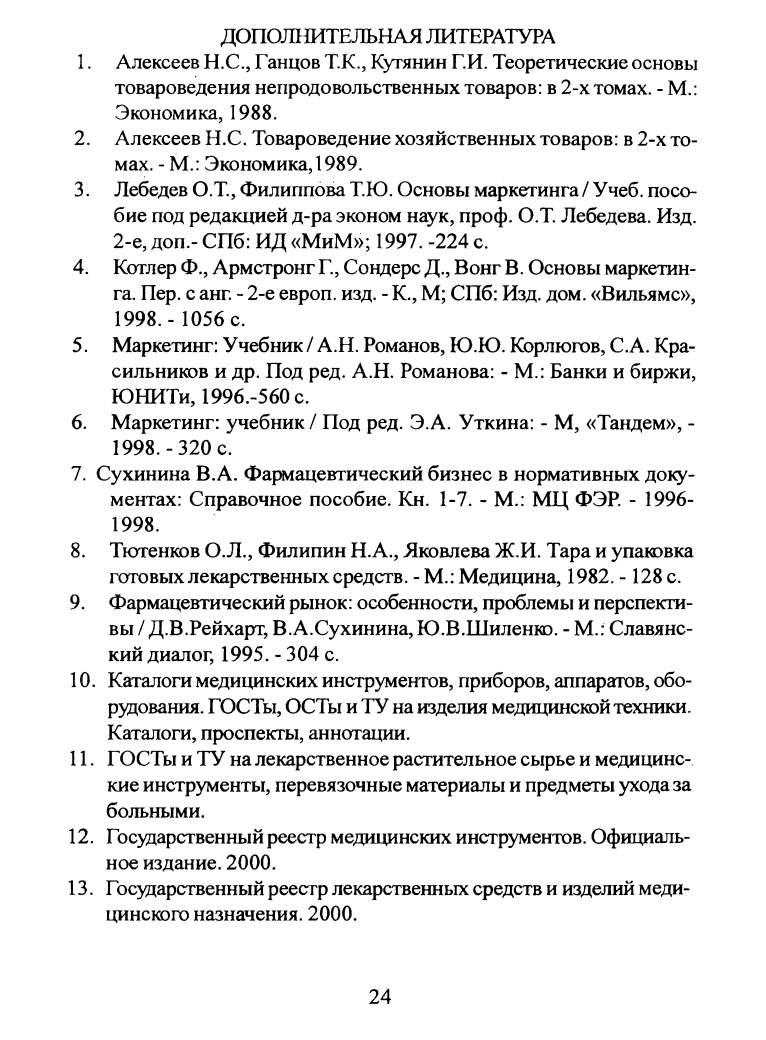 ДОПОЛНИТЕЛЬНАЯ ЛИТЕРАТУРА

1. Алексеев Н.С., Ганцов Т.К., Кутянин Г.И. Теоретические основы товароведения непродовольственных товаров: в 2-х томах. - М.: Экономика, 1988.

2. Алексеев Н.С. Товароведение хозяйственных товаров: в 2-х томах. - М.: Экономика,1989.

3. Лебедев О.Т., Филиппова Т.Ю. Основы маркетинга / Учеб. пособие под редакцией д-ра эконом наук, проф. О.Т. Лебедева. Изд. 2-е, доп.- СПб: ИД «МиМ»; 1997. -224 с.

4. Котлер Ф., Армстронг Г., Сондерс Д., Вонг В. Основы маркетинга. Пер. с анг. - 2-е европ. изд. - К., М; СПб: Изд. дом. «Вильямс», 1998. - 1056 с.

5. Маркетинг: Учебник / А.Н. Романов, Ю.Ю. Корлюгов, С.А. Красильников и др. Под ред. А.Н. Романова: - М.: Банки и биржи, ЮНИТи, 1996.-560 с.

6. Маркетинг: учебник / Под ред. Э.А. Уткина: - М, «Тандем», - 1998. - 320 с.

7. Сухинина В.А. Фармацевтический бизнес в нормативных документах: Справочное пособие. Кн. 1-7. - М.: МЦ ФЭР. - 1996-1998.

8. Тютенков О.Л., Филипин Н.А., Яковлева Ж.И. Тара и упаковка готовых лекарственных средств. - М.: Медицина, 1982. - 128 с.

9. Фармацевтический рынок: особенности, проблемы и перспективы / Д.В.Рейхарт, В.А.Сухинина, Ю.В.Шиленко. - М.: Славянский диалог, 1995. - 304 с.

10. Каталоги медицинских инструментов, приборов, аппаратов, оборудования. ГОСТы, ОСТы и ТУ на изделия медицинской техники. Каталоги, проспекты, аннотации.

11. ГОСТы и ТУ на лекарственное растительное сырье и медицинские инструменты, перевязочные материалы и предметы ухода за больными.

12. Государственный реестр медицинских инструментов. Официальное издание. 2000.

13. Государственный реестр лекарственных средств и изделий медицинского назначения. 2000.

24